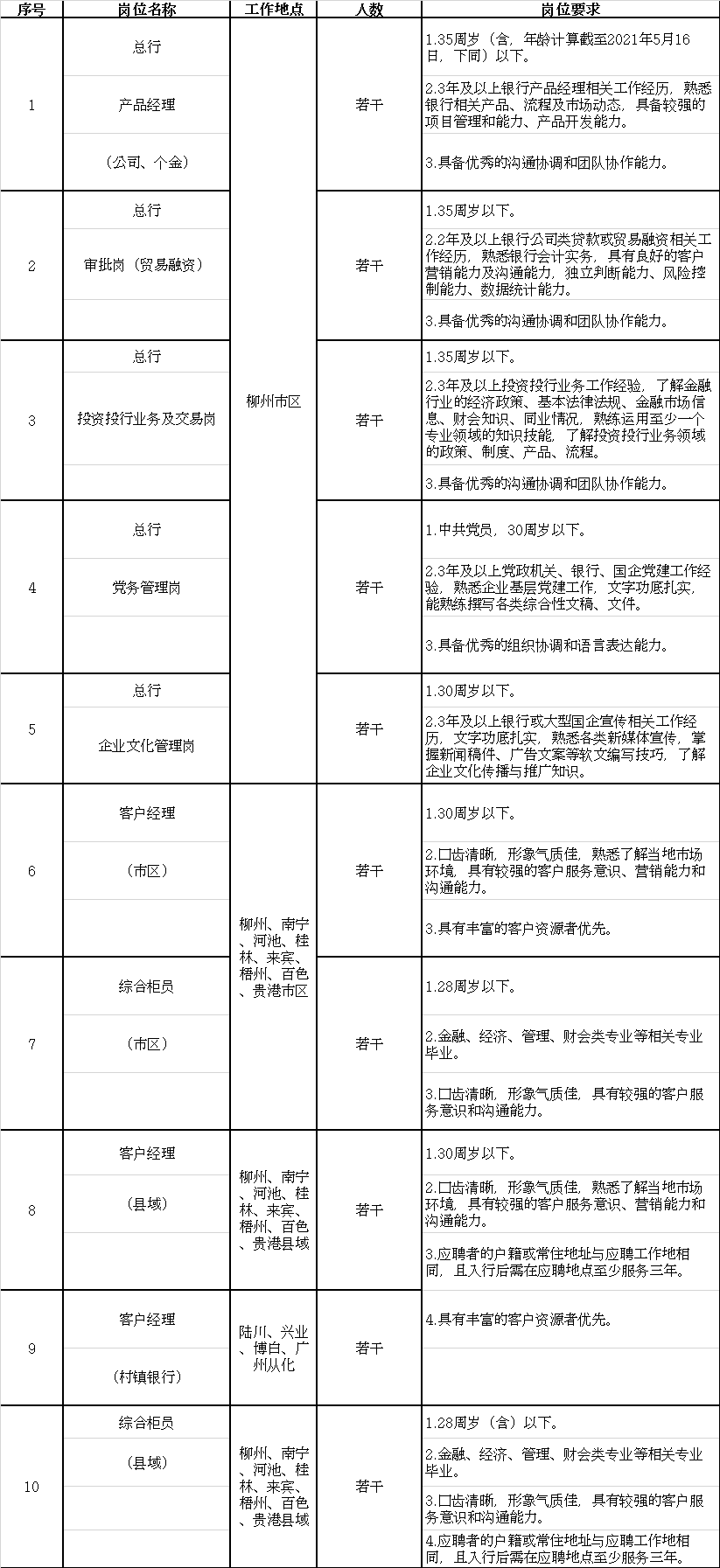 | 序号 | 岗位名称 | 工作地点 | 人数 | 岗位要求 |
|---|---|---|---|---|
| 1 | 总行 产品经理 （公司、个金） | 柳州市区 | 若干 | 1.35周岁（含，年龄计算截至2021年5月16日，下同）以下。 2.3年及以上银行产品经理相关工作经历，熟悉银行相关产品、流程及市场动态，具备较强的项目管理和能力、产品开发能力。 3.具备优秀的沟通协调和团队协作能力。 |
| 2 | 总行 审批岗（贸易融资） | 柳州市区 | 若干 | 1.35周岁以下。 2.2年及以上银行公司类贷款或贸易融资相关工作经历，熟悉银行会计实务，具有良好的客户营销能力及沟通能力，独立判断能力、风险控制能力、数据统计能力。 3.具备优秀的沟通协调和团队协作能力。 |
| 3 | 总行 投资投行业务及交易岗 | 柳州市区 | 若干 | 1.35周岁以下。 2.3年及以上投资投行业务工作经验，了解金融行业的经济政策、基本法律法规、金融市场信息、财会知识、同业情况，熟练运用至少一个专业领域的知识技能，了解投资投行业务领域的政策、制度、产品、流程。 3.具备优秀的沟通协调和团队协作能力。 |
| 4 | 总行 党务管理岗 | 柳州市区 | 若干 | 1.中共党员，30周岁以下。 2.3年及以上党政机关、银行、国企党建工作经验，熟悉企业基层党建工作，文字功底扎实，能熟练撰写各类综合性文稿、文件。 3.具备优秀的组织协调和语言表达能力。 |
| 5 | 总行 企业文化管理岗 | 柳州市区 | 若干 | 1.30周岁以下。 2.3年及以上银行或大型国企宣传相关工作经历，文字功底扎实，熟悉各类新媒体宣传，掌握新闻稿件、广告文案等软文编写技巧，了解企业文化传播与推广知识。 |
| 6 | 客户经理 （市区） | 柳州、南宁、河池、桂林、来宾、梧州、百色、贵港市区 | 若干 | 1.30周岁以下。 2.口齿清晰，形象气质佳，熟悉了解当地市场环境，具有较强的客户服务意识、营销能力和沟通能力。 3.具有丰富的客户资源者优先。 |
| 7 | 综合柜员 （市区） | 柳州、南宁、河池、桂林、来宾、梧州、百色、贵港市区 | 若干 | 1.28周岁以下。 2.金融、经济、管理、财会类专业等相关专业毕业。 3.口齿清晰，形象气质佳，具有较强的客户服务意识和沟通能力。 |
| 8 | 客户经理 （县域） | 柳州、南宁、河池、桂林、来宾、梧州、百色、贵港县域 | 若干 | 1.30周岁以下。 2.口齿清晰，形象气质佳，熟悉了解当地市场环境，具有较强的客户服务意识、营销能力和沟通能力。 3.应聘者的户籍或常住地址与应聘工作地相同，且入行后需在应聘地点至少服务三年。 4.具有丰富的客户资源者优先。 |
| 9 | 客户经理 （村镇银行） | 陆川、兴业、博白、广州从化 | 若干 | |
| 10 | 综合柜员 （县域） | 柳州、南宁、河池、桂林、来宾、梧州、百色、贵港县域 | 若干 | 1.28周岁（含）以下。 2.金融、经济、管理、财会类专业等相关专业毕业。 3.口齿清晰，形象气质佳，具有较强的客户服务意识和沟通能力。 4.应聘者的户籍或常住地址与应聘工作地相同，且入行后需在应聘地点至少服务三年。 |